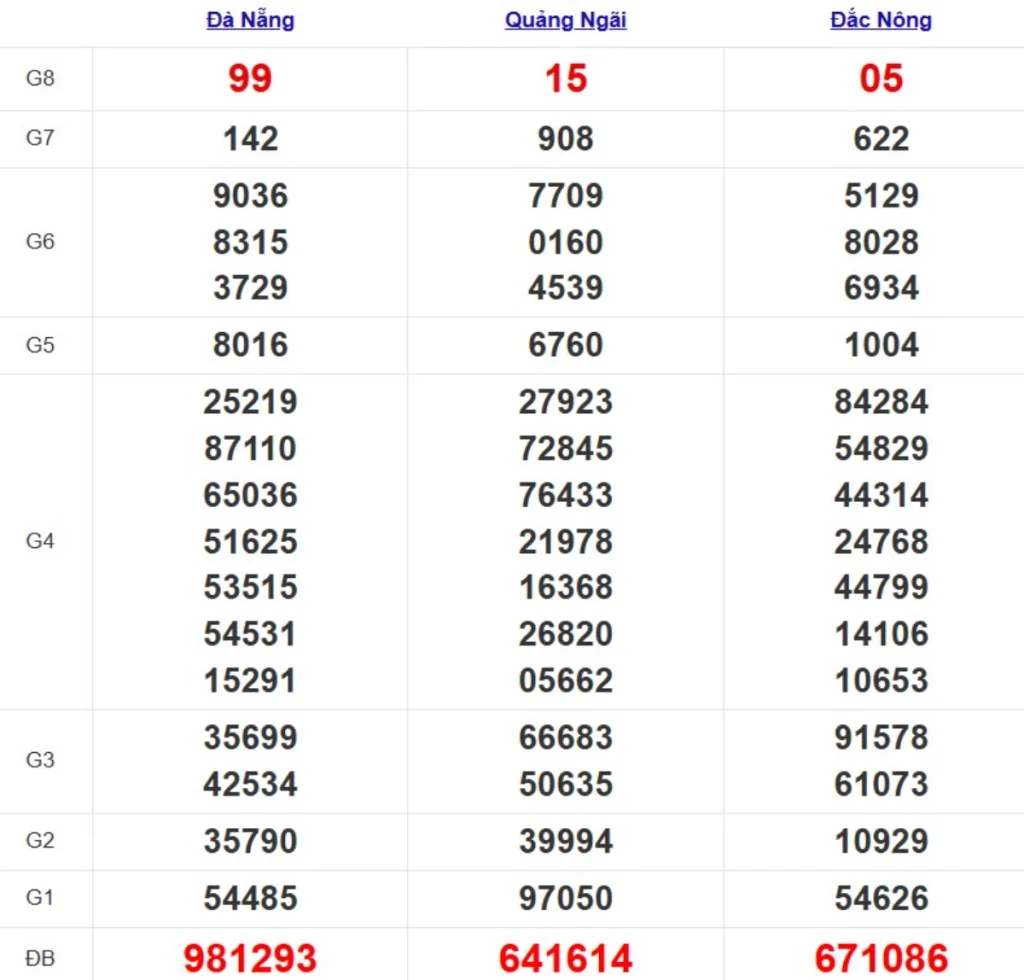 | | Đà Nẵng | Quảng Ngãi | Đắc Nông |
|---|---|---|---|
| G8 | 99 | 15 | 05 |
| G7 | 142 | 908 | 622 |
| G6 | 9036 8315 3729 | 7709 0160 4539 | 5129 8028 6934 |
| G5 | 8016 | 6760 | 1004 |
| G4 | 25219 87110 65036 51625 53515 54531 15291 | 27923 72845 76433 21978 16368 26820 05662 | 84284 54829 44314 24768 44799 14106 10653 |
| G3 | 35699 42534 | 66683 50635 | 91578 61073 |
| G2 | 35790 | 39994 | 10929 |
| G1 | 54485 | 97050 | 54626 |
| ĐB | 981293 | 641614 | 671086 |